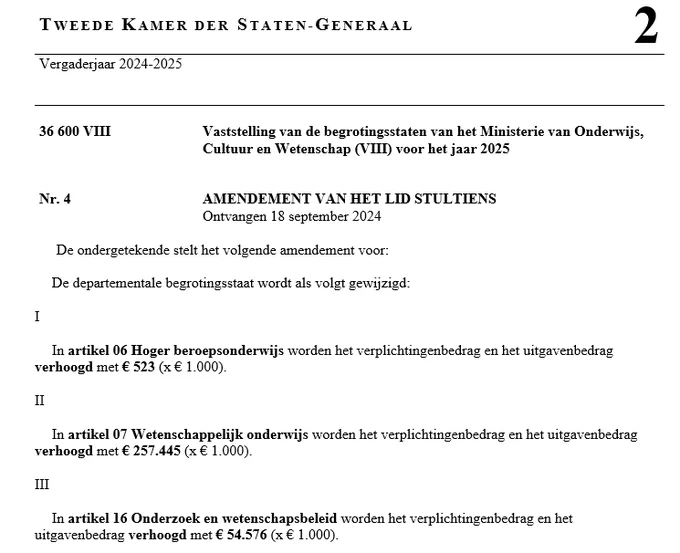 TWEEDE KAMER DER STATEN-GENERAAL

2

Vergaderjaar 2024-2025

36 600 VIII

Vaststelling van de begrotingsstaten van het Ministerie van Onderwijs, Cultuur en Wetenschap (VIII) voor het jaar 2025

Nr. 4

AMENDEMENT VAN HET LID STULTIENS
Ontvangen 18 september 2024

De ondergetekende stelt het volgende amendement voor:

De departementale begrotingsstaat wordt als volgt gewijzigd:

I

In artikel 06 Hoger beroepsonderwijs worden het verplichtingenbedrag en het uitgavenbedrag verhoogd met € 523 (x € 1.000).

II

In artikel 07 Wetenschappelijk onderwijs worden het verplichtingenbedrag en het uitgavenbedrag verhoogd met € 257.445 (x € 1.000).

III

In artikel 16 Onderzoek en wetenschapsbeleid worden het verplichtingenbedrag en het uitgavenbedrag verhoogd met € 54.576 (x € 1.000).